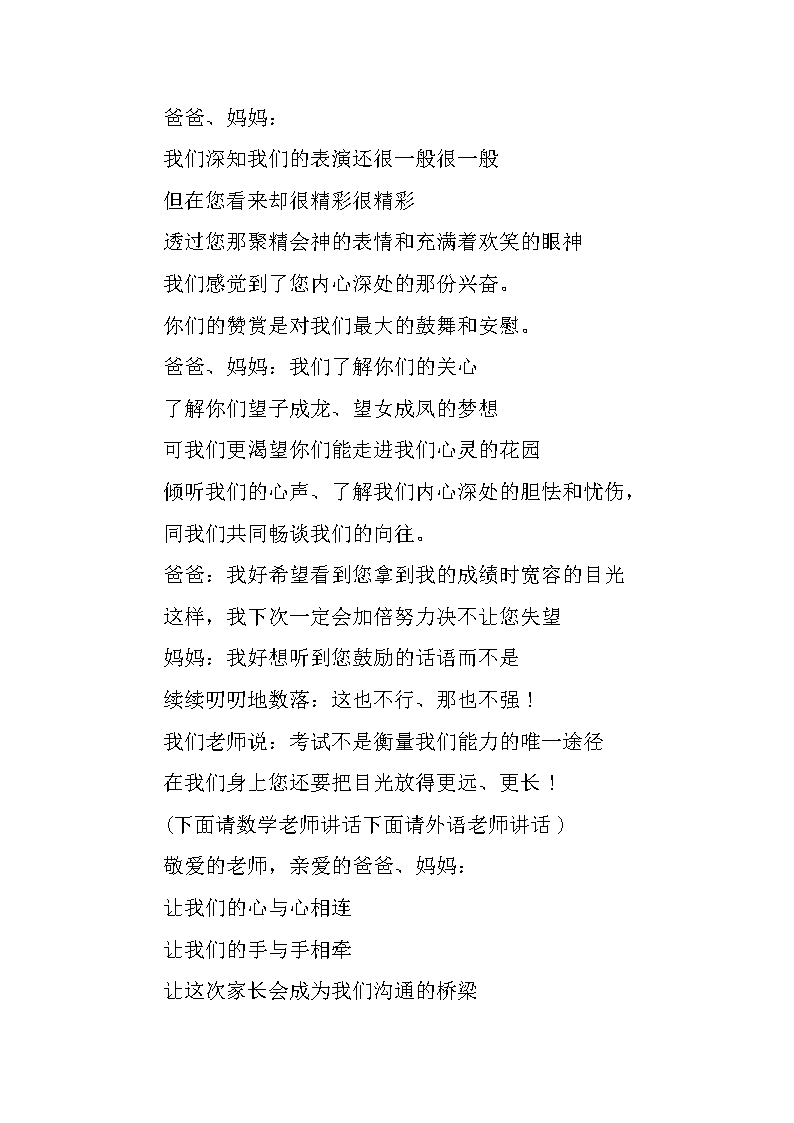 爸爸、妈妈：

我们深知我们的表演还很一般很一般

但在您看来却很精彩很精彩

透过您那聚精会神的表情和充满着欢笑的眼神

我们感觉到了您内心深处的那份兴奋。

你们的赞赏是对我们最大的鼓舞和安慰。

爸爸、妈妈：我们了解你们的关心

了解你们望子成龙、望女成凤的梦想

可我们更渴望你们能走进我们心灵的花园

倾听我们的心声、了解我们内心深处的胆怯和忧伤，

同我们共同畅谈我们的向往。

爸爸：我好希望看到您拿到我的成绩时宽容的目光

这样，我下次一定会加倍努力决不让您失望

妈妈：我好想听到您鼓励的话语而不是

续续叨叨地数落：这也不行、那也不强！

我们老师说：考试不是衡量我们能力的唯一途径

在我们身上您还要把目光放得更远、更长！

（下面请数学老师讲话下面请外语老师讲话）

敬爱的老师，亲爱的爸爸、妈妈：

让我们的心与心相连

让我们的手与手相牵

让这次家长会成为我们沟通的桥梁